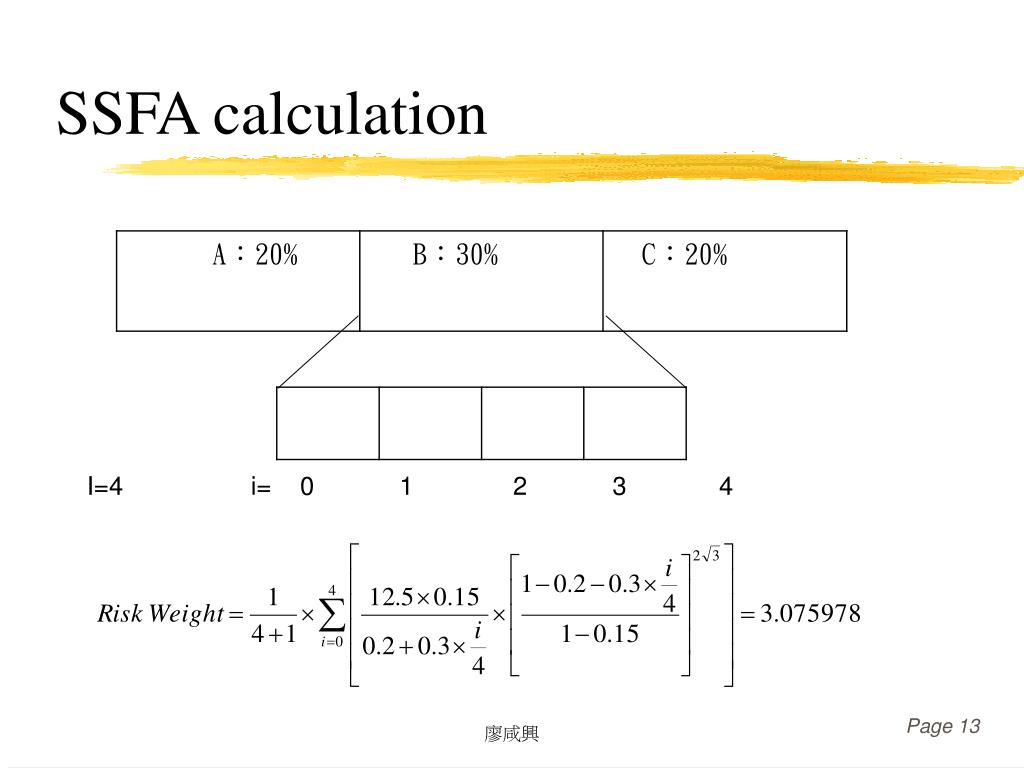 SSFA calculation

| A：20% | B：30% | C：20% |
|---|---|---|

I=4 i= 0 1 2 3 4

$Risk\ Weight = \frac{1}{4+1} \times \sum_{i=0}^{4} \left[ \frac{12.5 \times 0.15}{0.2 + 0.3 \times \frac{i}{4}} \times \left[ \frac{1 - 0.2 - 0.3 \times \frac{i}{4}}{1 - 0.15} \right]^{2\sqrt{3}} \right] = 3.075978$

廖咸興

Page 13